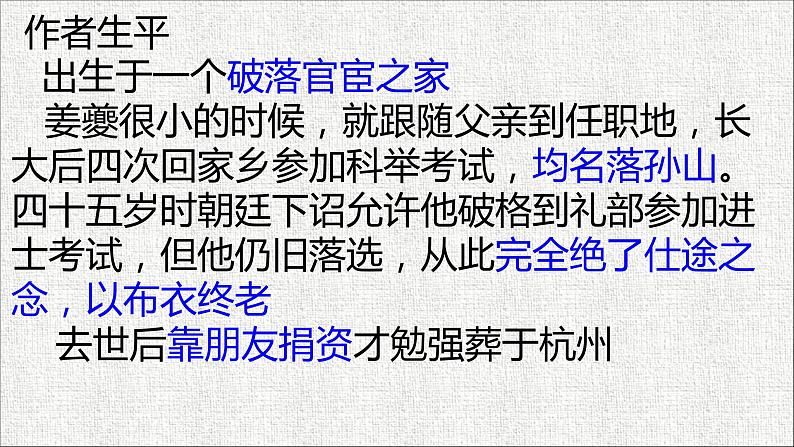 作者生平

出生于一个破落官宦之家

姜夔很小的时候，就跟随父亲到任职地，长大后四次回家乡参加科举考试，均名落孙山。四十五岁时朝廷下诏允许他破格到礼部参加进士考试，但他仍旧落选，从此完全绝了仕途之念，以布衣终老

去世后靠朋友捐资才勉强葬于杭州